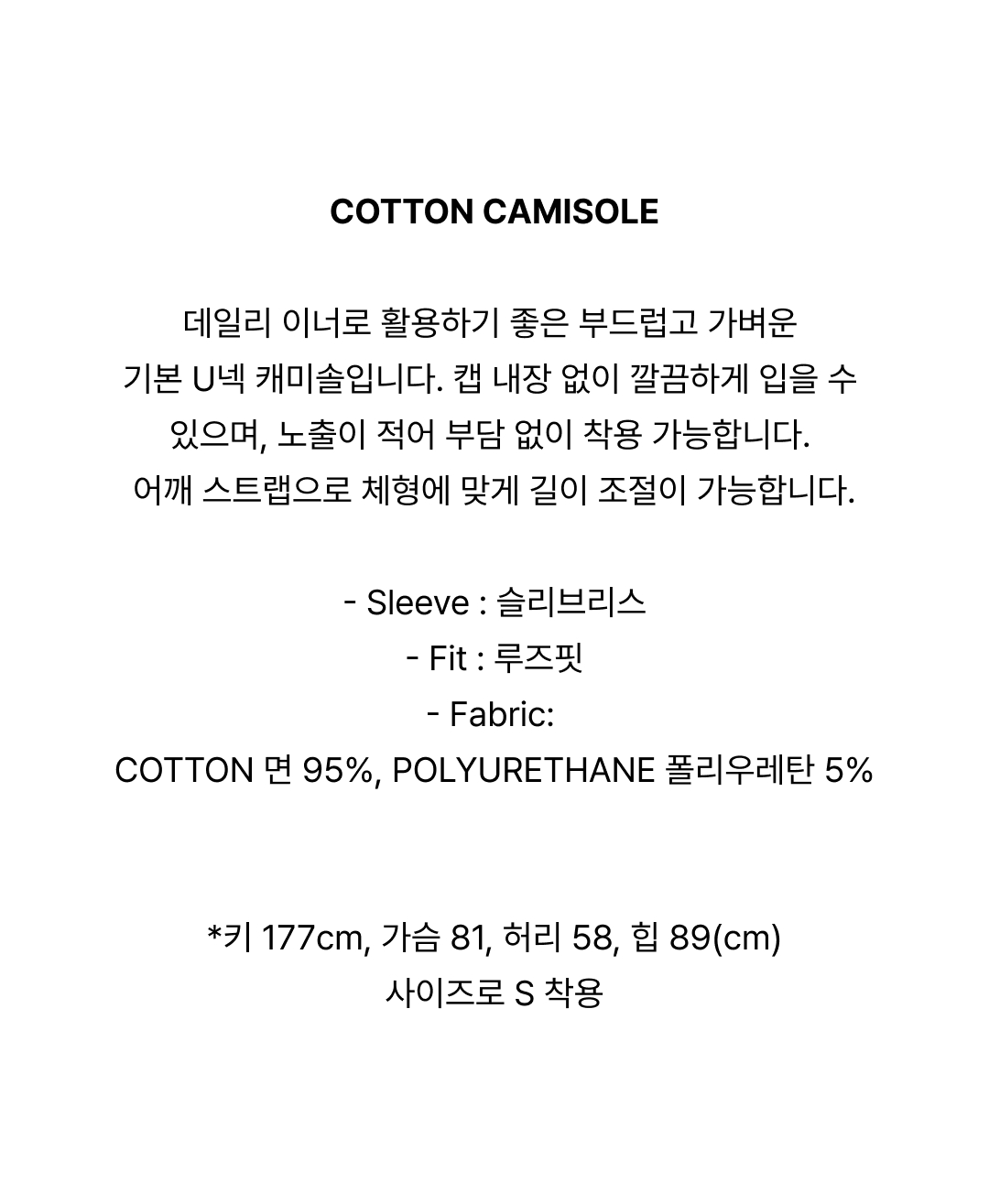 COTTON CAMISOLE

데일리 이너로 활용하기 좋은 부드럽고 가벼운 기본 U넥 캐미솔입니다. 캡 내장 없이 깔끔하게 입을 수 있으며, 노출이 적어 부담 없이 착용 가능합니다.
어깨 스트랩으로 체형에 맞게 길이 조절이 가능합니다.

- Sleeve : 슬리브리스
- Fit : 루즈핏
- Fabric:
COTTON 면 95%, POLYURETHANE 폴리우레탄 5%

*키 177cm, 가슴 81, 허리 58, 힙 89(cm)
사이즈로 S 착용